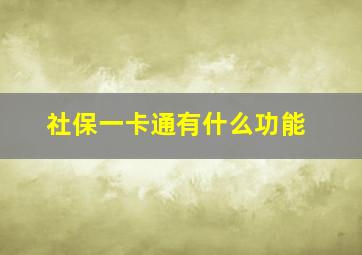 社保一卡通有什么功能